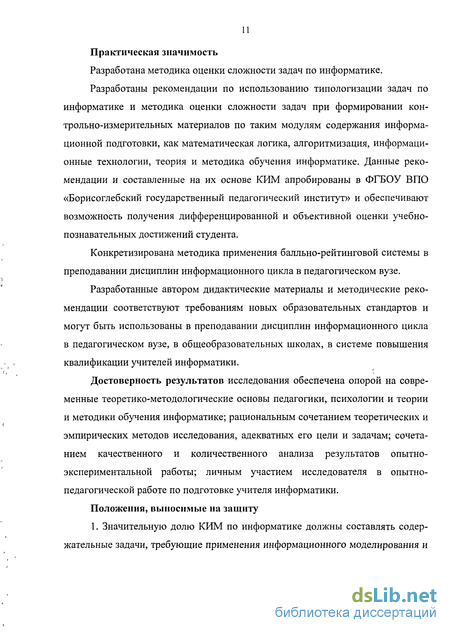 11

Практическая значимость

Разработана методика оценки сложности задач по информатике.

Разработаны рекомендации по использованию типологизации задач по информатике и методика оценки сложности задач при формировании контрольно-измерительных материалов по таким модулям содержания информационной подготовки, как математическая логика, алгоритмизация, информационные технологии, теория и методика обучения информатике. Данные рекомендации и составленные на их основе КИМ апробированы в ФГБОУ ВПО «Борисоглебский государственный педагогический институт» и обеспечивают возможность получения дифференцированной и объективной оценки учебно-познавательных достижений студента.

Конкретизирована методика применения балльно-рейтинговой системы в преподавании дисциплин информационного цикла в педагогическом вузе.

Разработанные автором дидактические материалы и методические рекомендации соответствуют требованиям новых образовательных стандартов и могут быть использованы в преподавании дисциплин информационного цикла в педагогическом вузе, в общеобразовательных школах, в системе повышения квалификации учителей информатики.

Достоверность результатов исследования обеспечена опорой на современные теоретико-методологические основы педагогики, психологии и теории и методики обучения информатике; рациональным сочетанием теоретических и эмпирических методов исследования, адекватных его цели и задачам; сочетанием качественного и количественного анализа результатов опытно-экспериментальной работы; личным участием исследователя в опытно-педагогической работе по подготовке учителя информатики.

Положения, выносимые на защиту

1. Значительную долю КИМ по информатике должны составлять содержательные задачи, требующие применения информационного моделирования и

dsLib.net
библиотека диссертаций